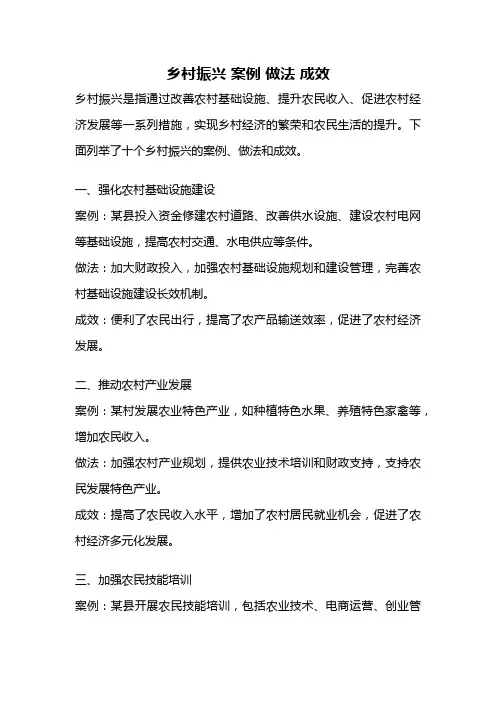 乡村振兴 案例 做法 成效

乡村振兴是指通过改善农村基础设施、提升农民收入、促进农村经济发展等一系列措施，实现乡村经济的繁荣和农民生活的提升。下面列举了十个乡村振兴的案例、做法和成效。

一、强化农村基础设施建设

案例：某县投入资金修建农村道路、改善供水设施、建设农村电网等基础设施，提高农村交通、水电供应等条件。

做法：加大财政投入，加强农村基础设施规划和建设管理，完善农村基础设施建设长效机制。

成效：便利了农民出行，提高了农产品输送效率，促进了农村经济发展。

二、推动农村产业发展

案例：某村发展农业特色产业，如种植特色水果、养殖特色家禽等，增加农民收入。

做法：加强农村产业规划，提供农业技术培训和财政支持，支持农民发展特色产业。

成效：提高了农民收入水平，增加了农村居民就业机会，促进了农村经济多元化发展。

三、加强农民技能培训

案例：某县开展农民技能培训，包括农业技术、电商运营、创业管